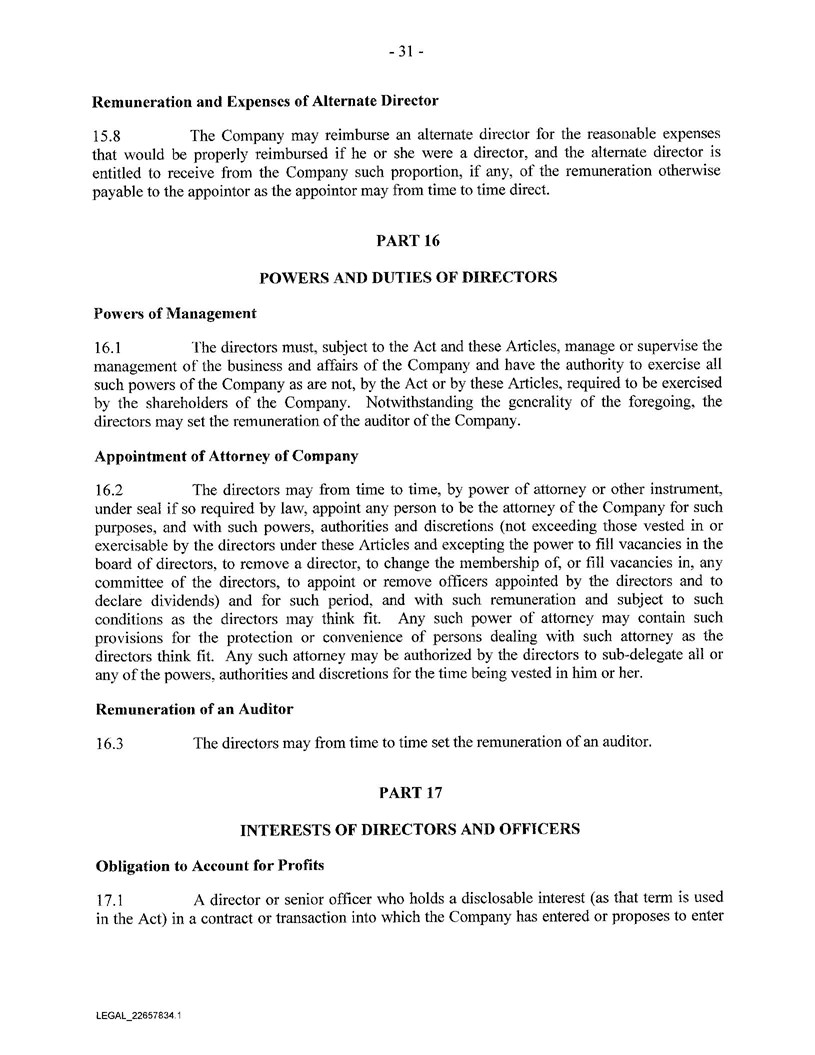 - 31 -

Remuneration and Expenses of Alternate Director

15.8 The Company may reimburse an alternate director for the reasonable expenses that would be properly reimbursed if he or she were a director, and the alternate director is entitled to receive from the Company such proportion, if any, of the remuneration otherwise payable to the appointor as the appointor may from time to time direct.

PART 16

POWERS AND DUTIES OF DIRECTORS

Powers of Management

16.1 The directors must, subject to the Act and these Articles, manage or supervise the management of the business and affairs of the Company and have the authority to exercise all such powers of the Company as are not, by the Act or by these Articles, required to be exercised by the shareholders of the Company. Notwithstanding the generality of the foregoing, the directors may set the remuneration of the auditor of the Company.

Appointment of Attorney of Company

16.2 The directors may from time to time, by power of attorney or other instrument, under seal if so required by law, appoint any person to be the attorney of the Company for such purposes, and with such powers, authorities and discretions (not exceeding those vested in or exercisable by the directors under these Articles and excepting the power to fill vacancies in the board of directors, to remove a director, to change the membership of, or fill vacancies in, any committee of the directors, to appoint or remove officers appointed by the directors and to declare dividends) and for such period, and with such remuneration and subject to such conditions as the directors may think fit. Any such power of attorney may contain such provisions for the protection or convenience of persons dealing with such attorney as the directors think fit. Any such attorney may be authorized by the directors to sub-delegate all or any of the powers, authorities and discretions for the time being vested in him or her.

Remuneration of an Auditor

16.3 The directors may from time to time set the remuneration of an auditor.

PART 17

INTERESTS OF DIRECTORS AND OFFICERS

Obligation to Account for Profits

17.1 A director or senior officer who holds a disclosable interest (as that term is used in the Act) in a contract or transaction into which the Company has entered or proposes to enter

LEGAL_22657834.1